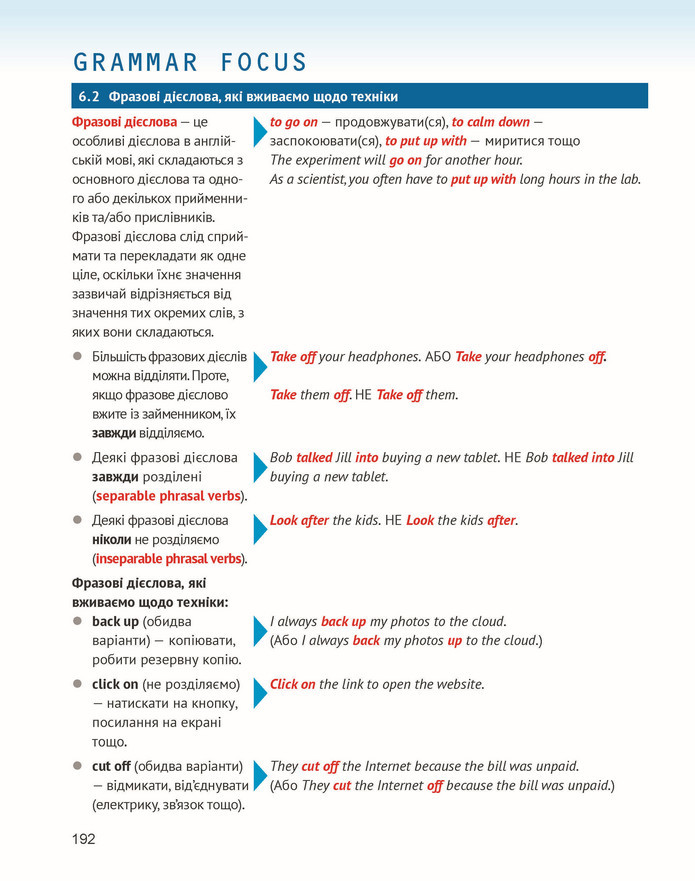 GRAMMAR FOCUS

6.2 Фразові дієслова, які вживаємо щодо техніки

Фразові дієслова — це особливі дієслова в англійській мові, які складаються з основного дієслова та одного або декількох прийменників та/або прислівників. Фразові дієслова слід сприймати та перекладати як одне ціле, оскільки їхнє значення зазвичай відрізняється від значення тих окремих слів, з яких вони складаються.

to go on — продовжувати(ся), to calm down — заспокоювати(ся), to put up with — миритися тощо
The experiment will go on for another hour.
As a scientist, you often have to put up with long hours in the lab.

• Більшість фразових дієслів можна відділяти. Проте, якщо фразове дієслово вжите із займенником, їх завжди відділяємо.

Take off your headphones. АБО Take your headphones off.

Take them off. НЕ Take off them.

• Деякі фразові дієслова завжди розділені (separable phrasal verbs).

Bob talked Jill into buying a new tablet. НЕ Bob talked into Jill buying a new tablet.

• Деякі фразові дієслова ніколи не розділяємо (inseparable phrasal verbs).

Look after the kids. НЕ Look the kids after.

Фразові дієслова, які вживаємо щодо техніки:

• back up (обидва варіанти) — копіювати, робити резервну копію.

I always back up my photos to the cloud.
(Або I always back my photos up to the cloud.)

• click on (не розділяємо) — натискати на кнопку, посилання на екрані тощо.

Click on the link to open the website.

• cut off (обидва варіанти) — відмикати, від'єднувати (електрику, зв'язок тощо).

They cut off the Internet because the bill was unpaid.
(Або They cut the Internet off because the bill was unpaid.)

192